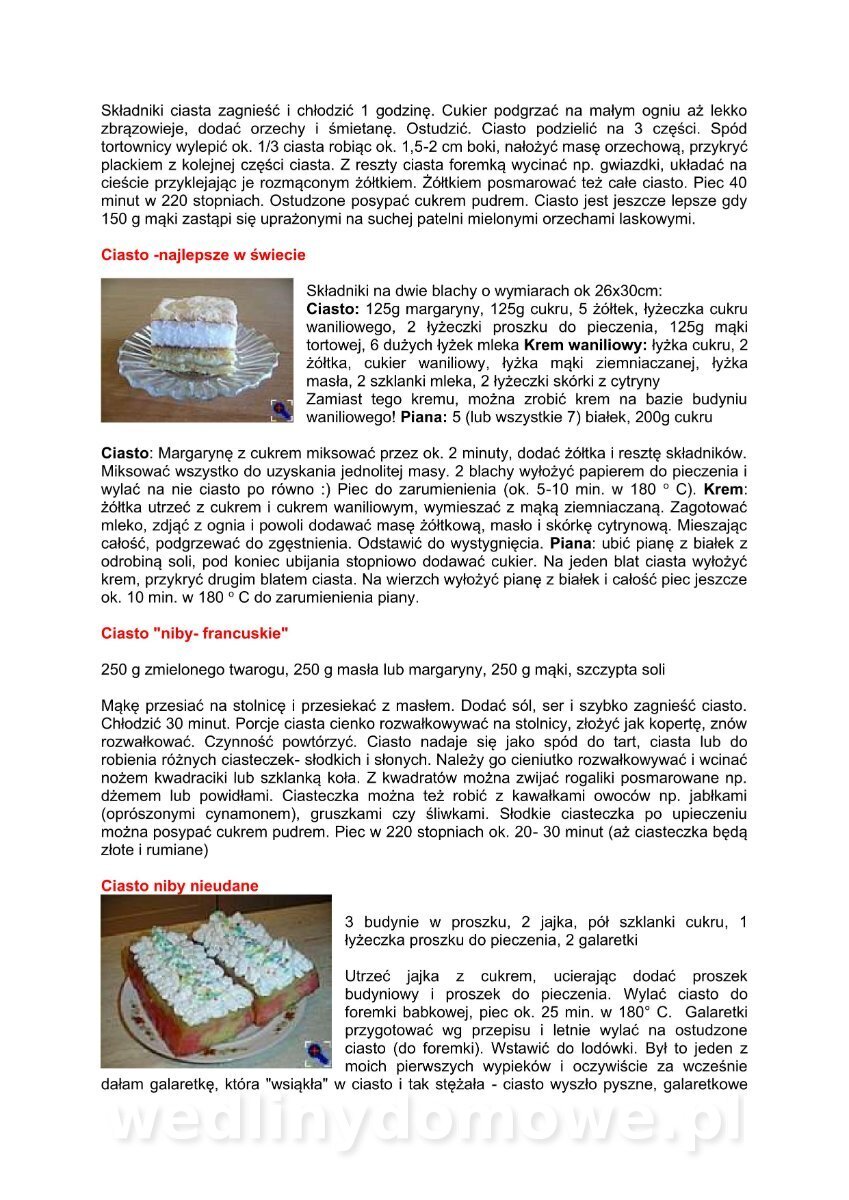 Składniki ciasta zagnieść i chłodzić 1 godzinę. Cukier podgrzać na małym ogniu aż lekko zbrązowieje, dodać orzechy i śmietanę. Ostudzić. Ciasto podzielić na 3 części. Spód tortownicy wylepić ok. 1/3 ciasta robiąc ok. 1,5-2 cm boki, nałożyć masę orzechową, przykryć plackiem z kolejnej części ciasta. Z reszty ciasta foremką wycinać np. gwiazdki, układać na cieście przyklejając je rozmąconym żółtkiem. Żółtkiem posmarować też całe ciasto. Piec 40 minut w 220 stopniach. Ostudzone posypać cukrem pudrem. Ciasto jest jeszcze lepsze gdy 150 g mąki zastąpi się uprażonymi na suchej patelni mielonymi orzechami laskowymi.

Ciasto -najlepsze w świecie

Składniki na dwie blachy o wymiarach ok 26x30cm:
Ciasto: 125g margaryny, 125g cukru, 5 żółtek, łyżeczka cukru waniliowego, 2 łyżeczki proszku do pieczenia, 125g mąki tortowej, 6 dużych łyżek mleka Krem waniliowy: łyżka cukru, 2 żółtka, cukier waniliowy, łyżka mąki ziemniaczanej, łyżka masła, 2 szklanki mleka, 2 łyżeczki skórki z cytryny
Zamiast tego kremu, można zrobić krem na bazie budyniu waniliowego! Piana: 5 (lub wszystkie 7) białek, 200g cukru

Ciasto: Margarynę z cukrem miksować przez ok. 2 minuty, dodać żółtka i resztę składników. Miksować wszystko do uzyskania jednolitej masy. 2 blachy wyłożyć papierem do pieczenia i wylać na nie ciasto po równo :) Piec do zarumienienia (ok. 5-10 min. w 180 ° C). Krem: żółtka utrzeć z cukrem i cukrem waniliowym, wymieszać z mąką ziemniaczaną. Zagotować mleko, zdjąć z ognia i powoli dodawać masę żółtkową, masło i skórkę cytrynową. Mieszając całość, podgrzewać do zgęstnienia. Odstawić do wystygnięcia. Piana: ubić pianę z białek z odrobiną soli, pod koniec ubijania stopniowo dodawać cukier. Na jeden blat ciasta wyłożyć krem, przykryć drugim blatem ciasta. Na wierzch wyłożyć pianę z białek i całość piec jeszcze ok. 10 min. w 180 ° C do zarumienienia piany.

Ciasto "niby- francuskie"

250 g zmielonego twarogu, 250 g masła lub margaryny, 250 g mąki, szczypta soli

Mąkę przesiać na stolnicę i przesiekać z masłem. Dodać sól, ser i szybko zagnieść ciasto. Chłodzić 30 minut. Porcje ciasta cienko rozwałkowywać na stolnicy, złożyć jak kopertę, znów rozwałkować. Czynność powtórzyć. Ciasto nadaje się jako spód do tart, ciasta lub do robienia różnych ciasteczek- słodkich i słonych. Należy go cieniutko rozwałkowywać i wcinać nożem kwadraciki lub szklanką koła. Z kwadratów można zwijać rogaliki posmarowane np. dżemem lub powidłami. Ciasteczka można też robić z kawałkami owoców np. jabłkami (oprószonymi cynamonem), gruszkami czy śliwkami. Słodkie ciasteczka po upieczeniu można posypać cukrem pudrem. Piec w 220 stopniach ok. 20- 30 minut (aż ciasteczka będą złote i rumiane)

Ciasto niby nieudane

3 budynie w proszku, 2 jajka, pół szklanki cukru, 1 łyżeczka proszku do pieczenia, 2 galaretki

Utrzeć jajka z cukrem, ucierając dodać proszek budyniowy i proszek do pieczenia. Wylać ciasto do foremki babkowej, piec ok. 25 min. w 180° C. Galaretki przygotować wg przepisu i letnie wylać na ostudzone ciasto (do foremki). Wstawić do lodówki. Był to jeden z moich pierwszych wypieków i oczywiście za wcześnie dałam galaretkę, która "wsiąkła" w ciasto i tak stężała - ciasto wyszło pyszne, galaretkowe

wedlinydomowe.pl